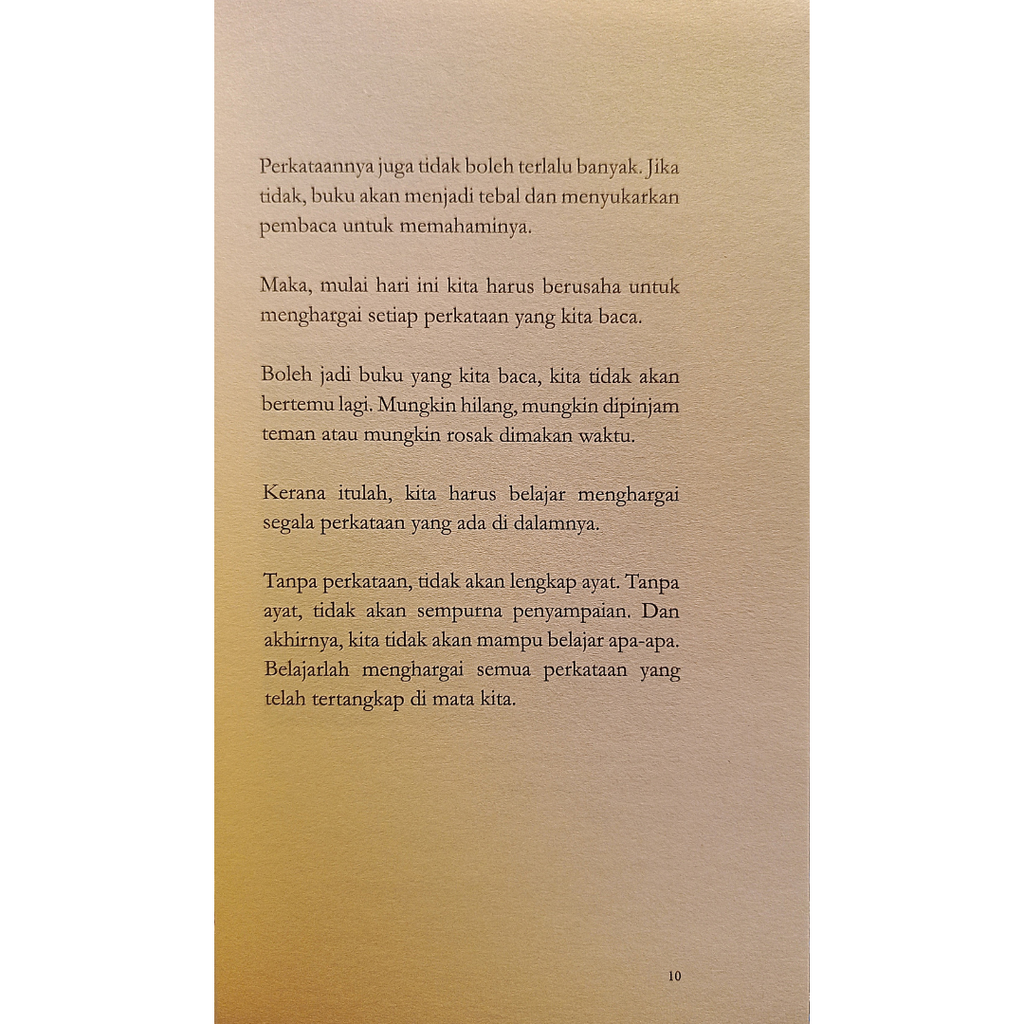 Perkataannya juga tidak boleh terlalu banyak. Jika tidak, buku akan menjadi tebal dan menyukarkan pembaca untuk memahaminya.

Maka, mulai hari ini kita harus berusaha untuk menghargai setiap perkataan yang kita baca.

Boleh jadi buku yang kita baca, kita tidak akan bertemu lagi. Mungkin hilang, mungkin dipinjam teman atau mungkin rosak dimakan waktu.

Kerana itulah, kita harus belajar menghargai segala perkataan yang ada di dalamnya.

Tanpa perkataan, tidak akan lengkap ayat. Tanpa ayat, tidak akan sempurna penyampaian. Dan akhirnya, kita tidak akan mampu belajar apa-apa. Belajarlah menghargai semua perkataan yang telah tertangkap di mata kita.

10